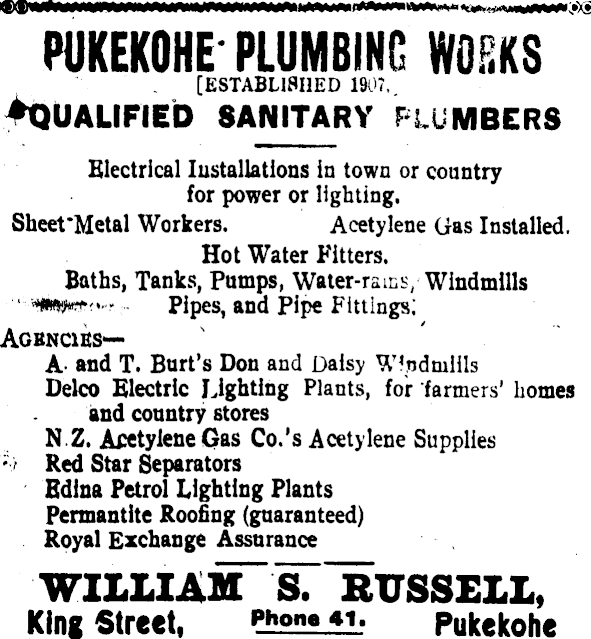 PUKEKOHE PLUMBING WORKS
[ESTABLISHED 1907.
QUALIFIED SANITARY PLUMBERS

Electrical Installations in town or country for power or lighting.

Sheet Metal Workers. Acetylene Gas Installed.

Hot Water Fitters.
Baths, Tanks, Pumps, Water-rams, Windmills Pipes, and Pipe Fittings.

AGENCIES—
A. and T. Burt's Don and Daisy Windmills
Delco Electric Lighting Plants, for farmers' homes and country stores
N.Z. Acetylene Gas Co.'s Acetylene Supplies
Red Star Separators
Edina Petrol Lighting Plants
Permantite Roofing (guaranteed)
Royal Exchange Assurance

WILLIAM S. RUSSELL,
King Street, Phone 41. Pukekohe